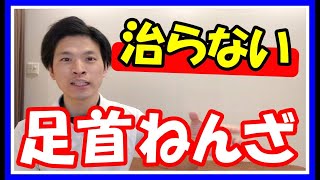 治らない

足首ねんざ